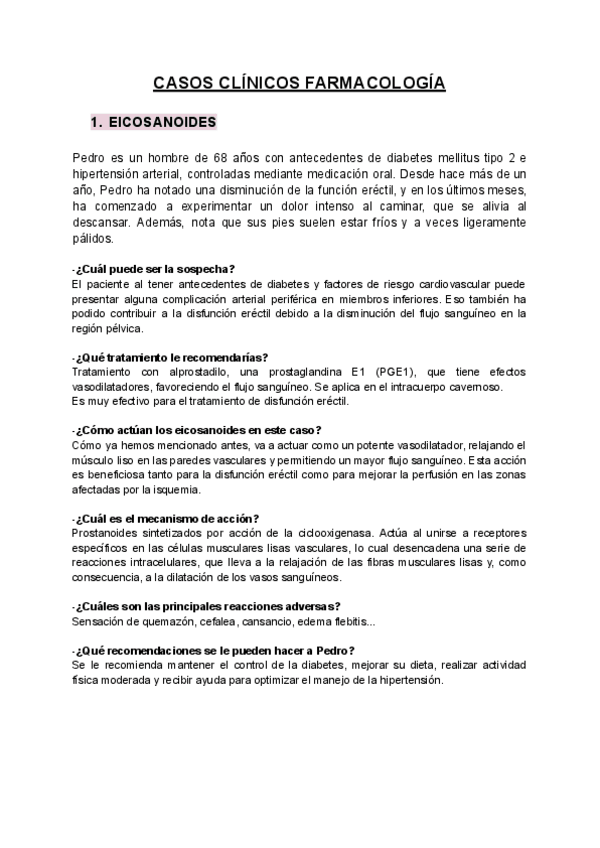 CASOS CLÍNICOS FARMACOLOGÍA

1. EICOSANOIDES

Pedro es un hombre de 68 años con antecedentes de diabetes mellitus tipo 2 e hipertensión arterial, controladas mediante medicación oral. Desde hace más de un año, Pedro ha notado una disminución de la función eréctil, y en los últimos meses, ha comenzado a experimentar un dolor intenso al caminar, que se alivia al descansar. Además, nota que sus pies suelen estar fríos y a veces ligeramente pálidos.

-¿Cuál puede ser la sospecha?
El paciente al tener antecedentes de diabetes y factores de riesgo cardiovascular puede presentar alguna complicación arterial periférica en miembros inferiores. Eso también ha podido contribuir a la disfunción eréctil debido a la disminución del flujo sanguíneo en la región pélvica.

-¿Qué tratamiento le recomendarías?
Tratamiento con alprostadilo, una prostaglandina E1 (PGE1), que tiene efectos vasodilatadores, favoreciendo el flujo sanguíneo. Se aplica en el intracuerpo cavernoso.
Es muy efectivo para el tratamiento de disfunción eréctil.

-¿Cómo actúan los eicosanoides en este caso?
Cómo ya hemos mencionado antes, va a actuar como un potente vasodilatador, relajando el músculo liso en las paredes vasculares y permitiendo un mayor flujo sanguíneo. Esta acción es beneficiosa tanto para la disfunción eréctil como para mejorar la perfusión en las zonas afectadas por la isquemia.

-¿Cuál es el mecanismo de acción?
Prostanoides sintetizados por acción de la ciclooxigenasa. Actúa al unirse a receptores específicos en las células musculares lisas vasculares, lo cual desencadena una serie de reacciones intracelulares, que lleva a la relajación de las fibras musculares lisas y, como consecuencia, a la dilatación de los vasos sanguíneos.

-¿Cuáles son las principales reacciones adversas?
Sensación de quemazón, cefalea, cansancio, edema flebitis...

-¿Qué recomendaciones se le pueden hacer a Pedro?
Se le recomienda mantener el control de la diabetes, mejorar su dieta, realizar actividad física moderada y recibir ayuda para optimizar el manejo de la hipertensión.